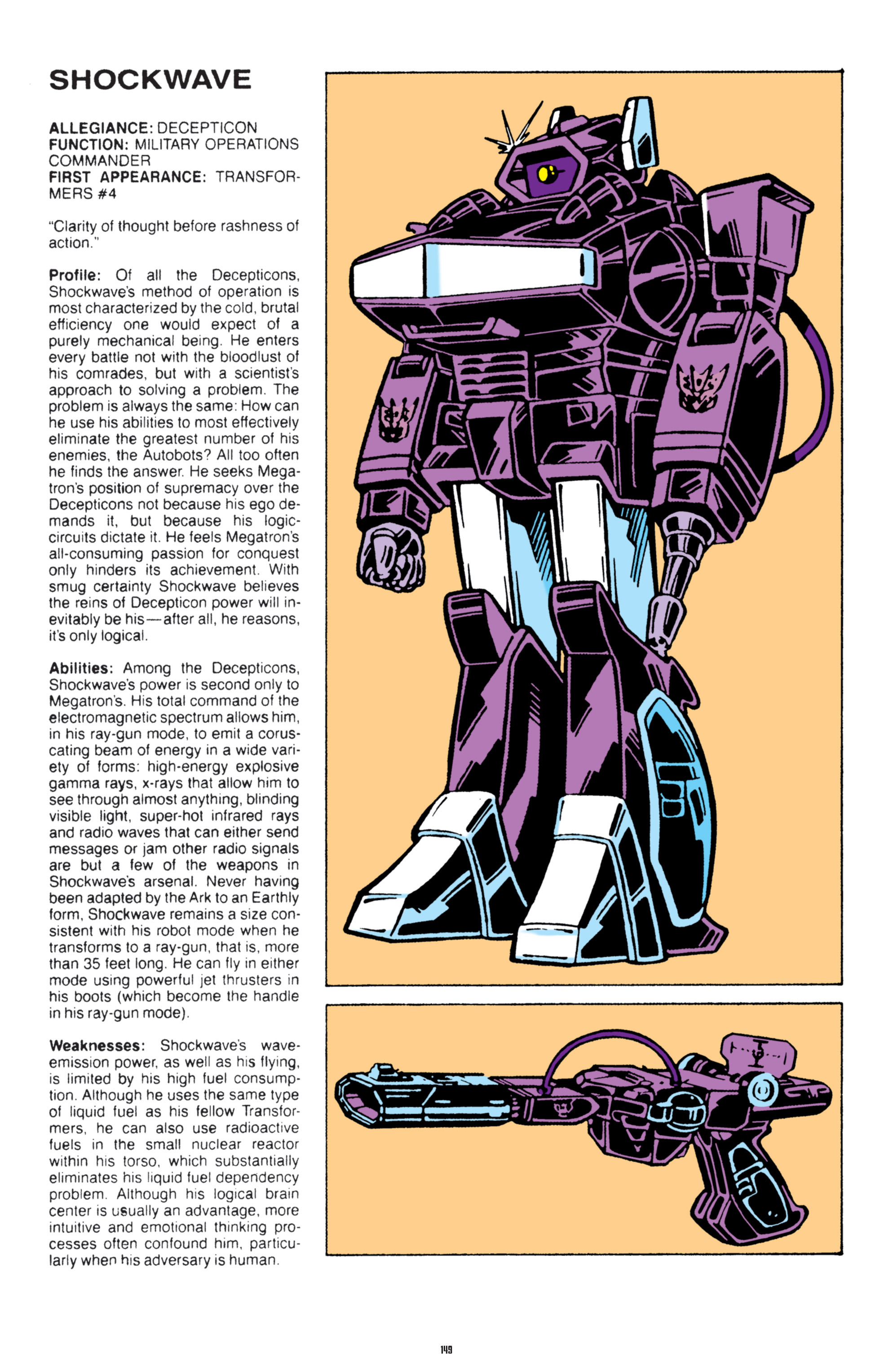 SHOCKWAVE

ALLEGIANCE: DECEPTICON
FUNCTION: MILITARY OPERATIONS COMMANDER
FIRST APPEARANCE: TRANSFORMERS #4

"Clarity of thought before rashness of action."

Profile: Of all the Decepticons, Shockwave's method of operation is most characterized by the cold, brutal efficiency one would expect of a purely mechanical being. He enters every battle not with the bloodlust of his comrades, but with a scientist's approach to solving a problem. The problem is always the same: How can he use his abilities to most effectively eliminate the greatest number of his enemies, the Autobots? All too often he finds the answer. He seeks Megatron's position of supremacy over the Decepticons not because his ego demands it, but because his logic-circuits dictate it. He feels Megatron's all-consuming passion for conquest only hinders its achievement. With smug certainty Shockwave believes the reins of Decepticon power will inevitably be his—after all, he reasons, it's only logical.

Abilities: Among the Decepticons, Shockwave's power is second only to Megatron's. His total command of the electromagnetic spectrum allows him, in his ray-gun mode, to emit a coruscating beam of energy in a wide variety of forms: high-energy explosive gamma rays, x-rays that allow him to see through almost anything, blinding visible light, super-hot infrared rays and radio waves that can either send messages or jam other radio signals are but a few of the weapons in Shockwave's arsenal. Never having been adapted by the Ark to an Earthly form, Shockwave remains a size consistent with his robot mode when he transforms to a ray-gun, that is, more than 35 feet long. He can fly in either mode using powerful jet thrusters in his boots (which become the handle in his ray-gun mode).

Weaknesses: Shockwave's wave-emission power, as well as his flying, is limited by his high fuel consumption. Although he uses the same type of liquid fuel as his fellow Transformers, he can also use radioactive fuels in the small nuclear reactor within his torso, which substantially eliminates his liquid fuel dependency problem. Although his logical brain center is usually an advantage, more intuitive and emotional thinking processes often confound him, particularly when his adversary is human.

149